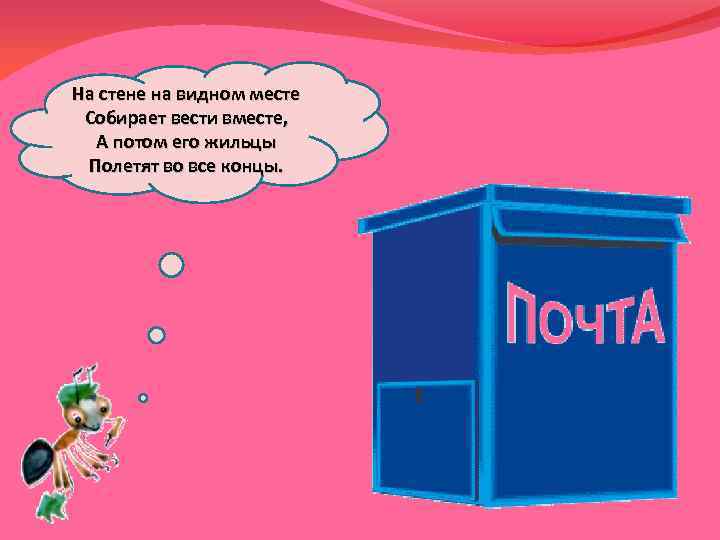 На стене на видном месте
Собирает вести вместе,
А потом его жильцы
Полетят во все концы.

ПОЧТА